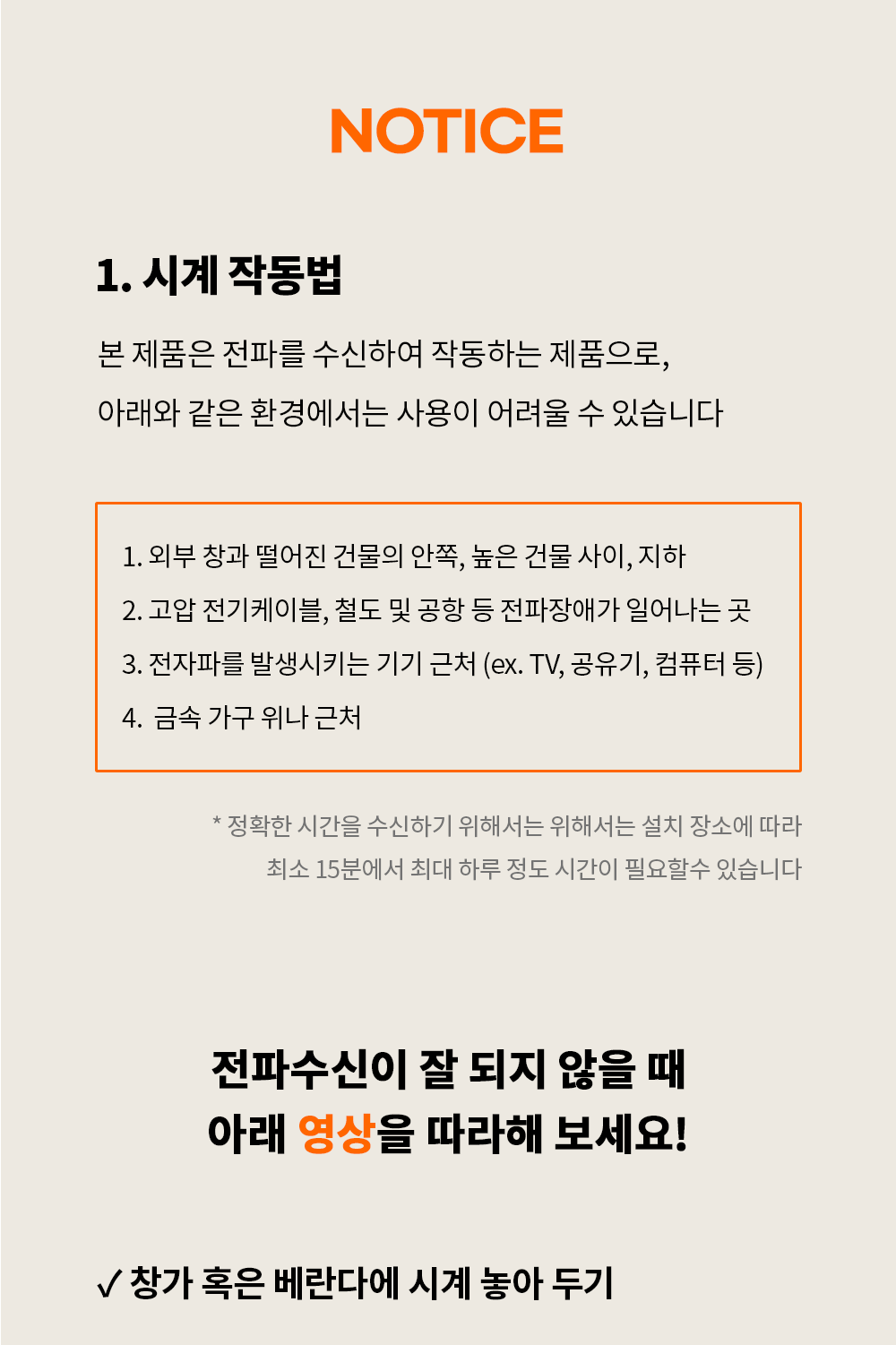 NOTICE

1. 시계 작동법

본 제품은 전파를 수신하여 작동하는 제품으로,
아래와 같은 환경에서는 사용이 어려울 수 있습니다

1. 외부 창과 떨어진 건물의 안쪽, 높은 건물 사이, 지하
2. 고압 전기케이블, 철도 및 공항 등 전파장애가 일어나는 곳
3. 전자파를 발생시키는 기기 근처 (ex. TV, 공유기, 컴퓨터 등)
4. 금속 가구 위나 근처

* 정확한 시간을 수신하기 위해서는 위해서는 설치 장소에 따라
최소 15분에서 최대 하루 정도 시간이 필요할수 있습니다

전파수신이 잘 되지 않을 때
아래 영상을 따라해 보세요!

✓ 창가 혹은 베란다에 시계 놓아 두기